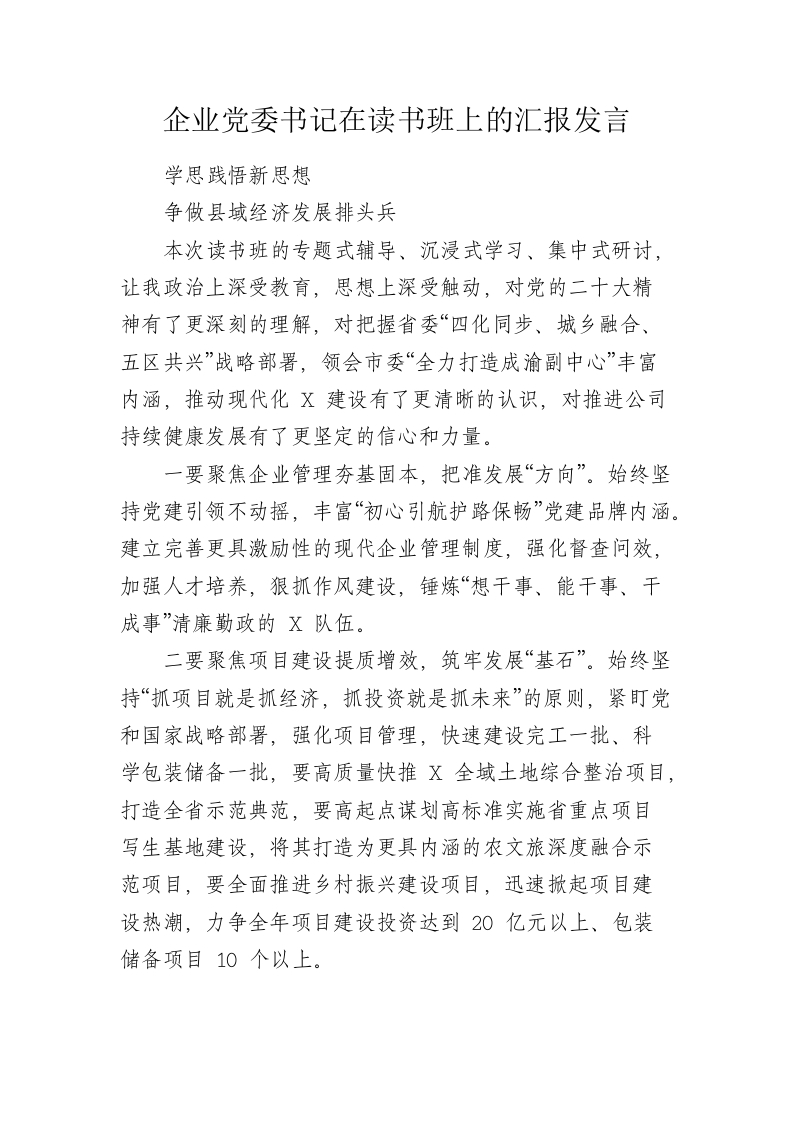 企业党委书记在读书班上的汇报发言

学思践悟新思想

争做县域经济发展排头兵

本次读书班的专题式辅导、沉浸式学习、集中式研讨，让我政治上深受教育，思想上深受触动，对党的二十大精神有了更深刻的理解，对把握省委“四化同步、城乡融合、五区共兴”战略部署，领会市委“全力打造成渝副中心”丰富内涵，推动现代化 X 建设有了更清晰的认识，对推进公司持续健康发展有了更坚定的信心和力量。

一要聚焦企业管理夯基固本，把准发展“方向”。始终坚持党建引领不动摇，丰富“初心引航护路保畅”党建品牌内涵。建立完善更具激励性的现代企业管理制度，强化督查问效，加强人才培养，狠抓作风建设，锤炼“想干事、能干事、干成事”清廉勤政的 X 队伍。

二要聚焦项目建设提质增效，筑牢发展“基石”。始终坚持“抓项目就是抓经济，抓投资就是抓未来”的原则，紧盯党和国家战略部署，强化项目管理，快速建设完工一批、科学包装储备一批，要高质量快推 X 全域土地综合整治项目，打造全省示范典范，要高起点谋划高标准实施省重点项目写生基地建设，将其打造为更具内涵的农文旅深度融合示范项目，要全面推进乡村振兴建设项目，迅速掀起项目建设热潮，力争全年项目建设投资达到 20 亿元以上、包装储备项目 10 个以上。